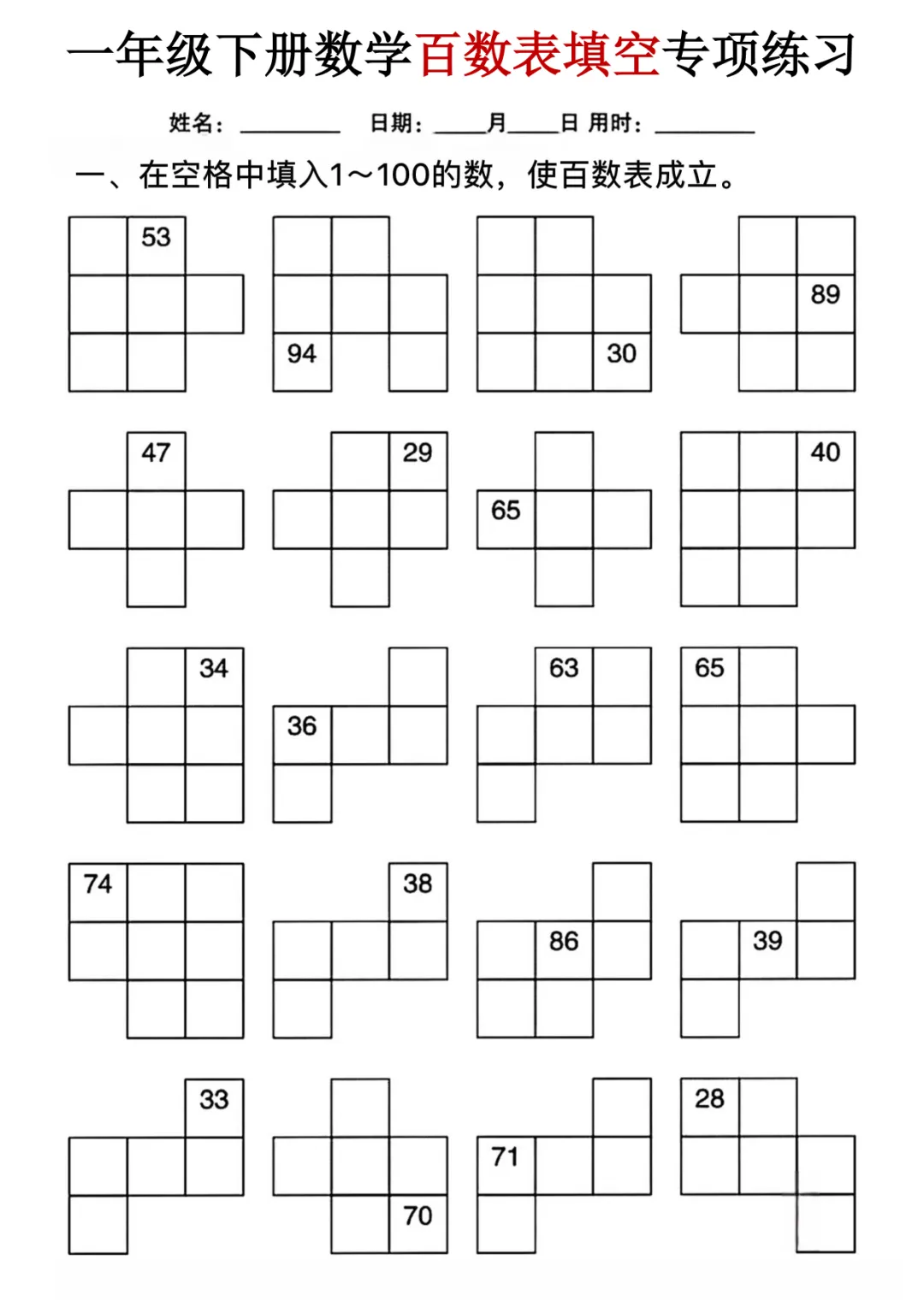 一年级下册数学百数表填空专项练习

姓名：________ 日期：____月____日 用时：________

一、在空格中填入1～100的数，使百数表成立。

53

94

30

89

47

29

65

40

34

36

63

65

74

38

86

39

33

70

71

28